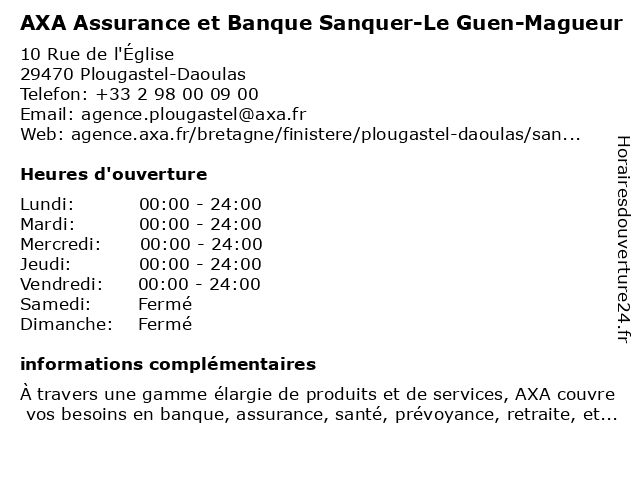 AXA Assurance et Banque Sanquer-Le Guen-Magueur
10 Rue de l'Église
29470 Plougastel-Daoulas
Telefon: +33 2 98 00 09 00
Email: agence.plougastel@axa.fr
Web: agence.axa.fr/bretagne/finistere/plougastel-daoulas/san...

Heures d'ouverture

| | |
|---|---|
| Lundi: | 00:00 - 24:00 |
| Mardi: | 00:00 - 24:00 |
| Mercredi: | 00:00 - 24:00 |
| Jeudi: | 00:00 - 24:00 |
| Vendredi: | 00:00 - 24:00 |
| Samedi: | Fermé |
| Dimanche: | Fermé |

informations complémentaires

À travers une gamme élargie de produits et de services, AXA couvre vos besoins en banque, assurance, santé, prévoyance, retraite, et...

Horairesdouverture24.fr